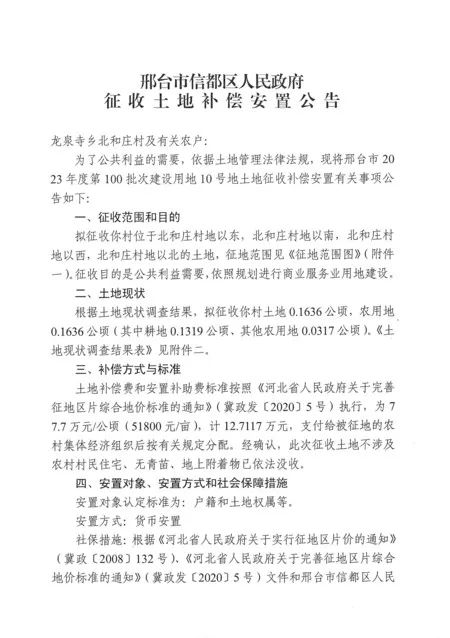 邢台市信都区人民政府
征收土地补偿安置公告

龙泉寺乡北和庄村及有关农户：

为了公共利益的需要，依据土地管理法律法规，现将邢台市2023年度第100批次建设用地10号地土地征收补偿安置有关事项公告如下：

一、征收范围和目的

拟征收你村位于北和庄村地以东，北和庄村地以南，北和庄村地以西，北和庄村地以北的土地，征地范围见《征地范围图》（附件一）。征收目的是公共利益需要，依照规划进行商业服务业用地建设。

二、土地现状

根据土地现状调查结果，拟征收你村土地0.1636公顷，农用地0.1636公顷（其中耕地0.1319公顷、其他农用地0.0317公顷）。《土地现状调查结果表》见附件二。

三、补偿方式与标准

土地补偿费和安置补助费标准按照《河北省人民政府关于完善征地区片综合地价标准的通知》（冀政发〔2020〕5号）执行，为77.7万元/公顷（51800元/亩），计12.7117万元，支付给被征地的农村集体经济组织后按有关规定分配。经确认，此次征收土地不涉及农村村民住宅、无青苗、地上附着物已依法没收。

四、安置对象、安置方式和社会保障措施

安置对象认定标准为：户籍和土地权属等。

安置方式：货币安置

社保措施：根据《河北省人民政府关于实行征地区片价的通知》（冀政〔2008〕132号）、《河北省人民政府关于完善征地区片综合地价标准的通知》（冀政发〔2020〕5号）文件和邢台市信都区人民